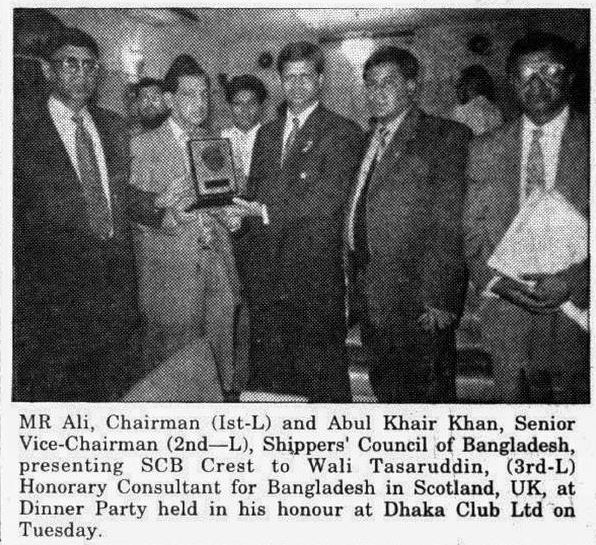 MR Ali, Chairman (Ist-L) and Abul Khair Khan, Senior Vice-Chairman (2nd—L), Shippers' Council of Bangladesh, presenting SCB Crest to Wali Tasaruddin, (3rd-L) Honorary Consultant for Bangladesh in Scotland, UK, at Dinner Party held in his honour at Dhaka Club Ltd on Tuesday.